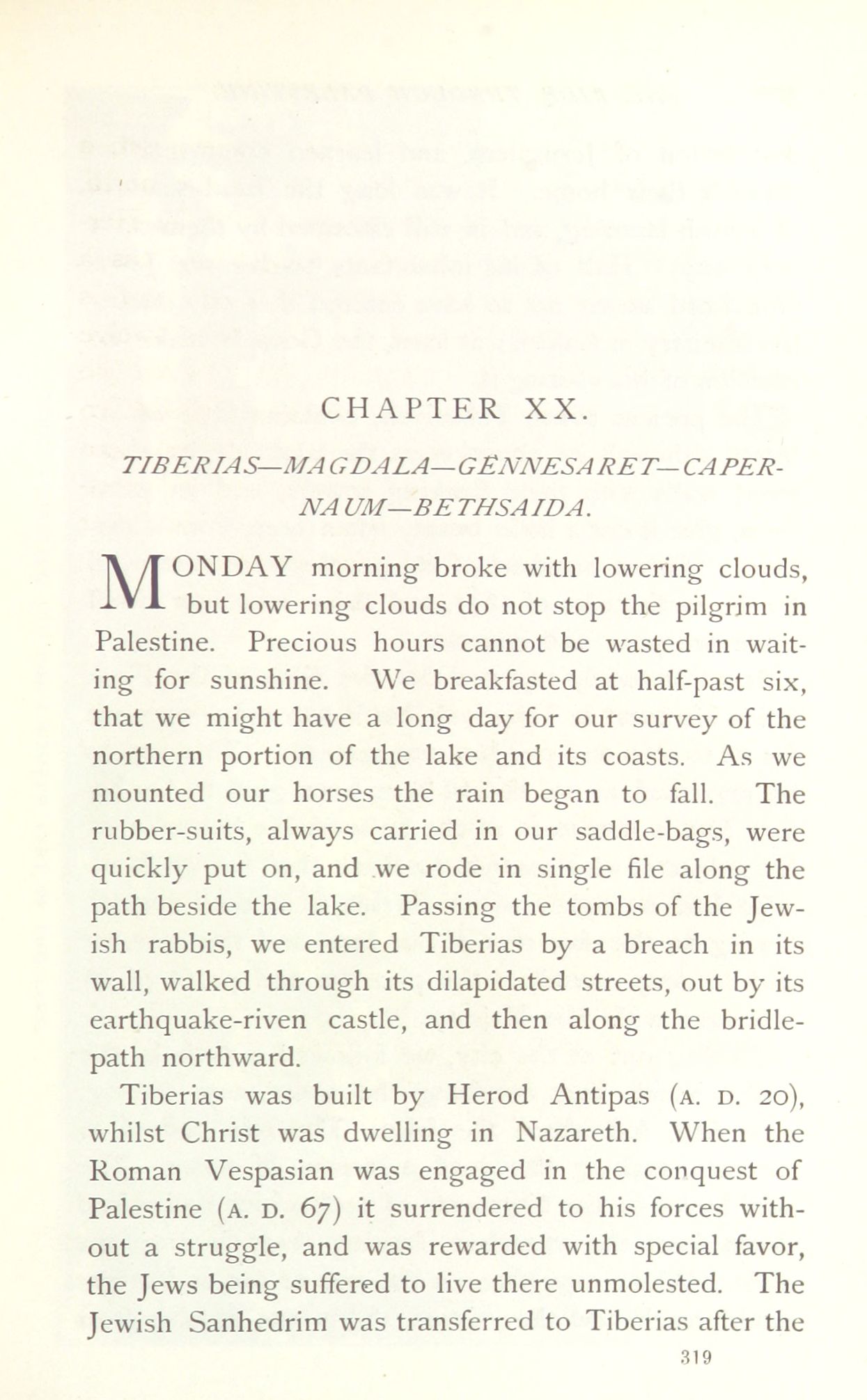 CHAPTER XX.

TIBERIAS—MAGDALA—GENNESARET—CAPERNAUM—BETHSAIDA.

MONDAY morning broke with lowering clouds, but lowering clouds do not stop the pilgrim in Palestine. Precious hours cannot be wasted in waiting for sunshine. We breakfasted at half-past six, that we might have a long day for our survey of the northern portion of the lake and its coasts. As we mounted our horses the rain began to fall. The rubber-suits, always carried in our saddle-bags, were quickly put on, and we rode in single file along the path beside the lake. Passing the tombs of the Jewish rabbis, we entered Tiberias by a breach in its wall, walked through its dilapidated streets, out by its earthquake-riven castle, and then along the bridle-path northward.

Tiberias was built by Herod Antipas (A. D. 20), whilst Christ was dwelling in Nazareth. When the Roman Vespasian was engaged in the conquest of Palestine (A. D. 67) it surrendered to his forces without a struggle, and was rewarded with special favor, the Jews being suffered to live there unmolested. The Jewish Sanhedrim was transferred to Tiberias after the

319